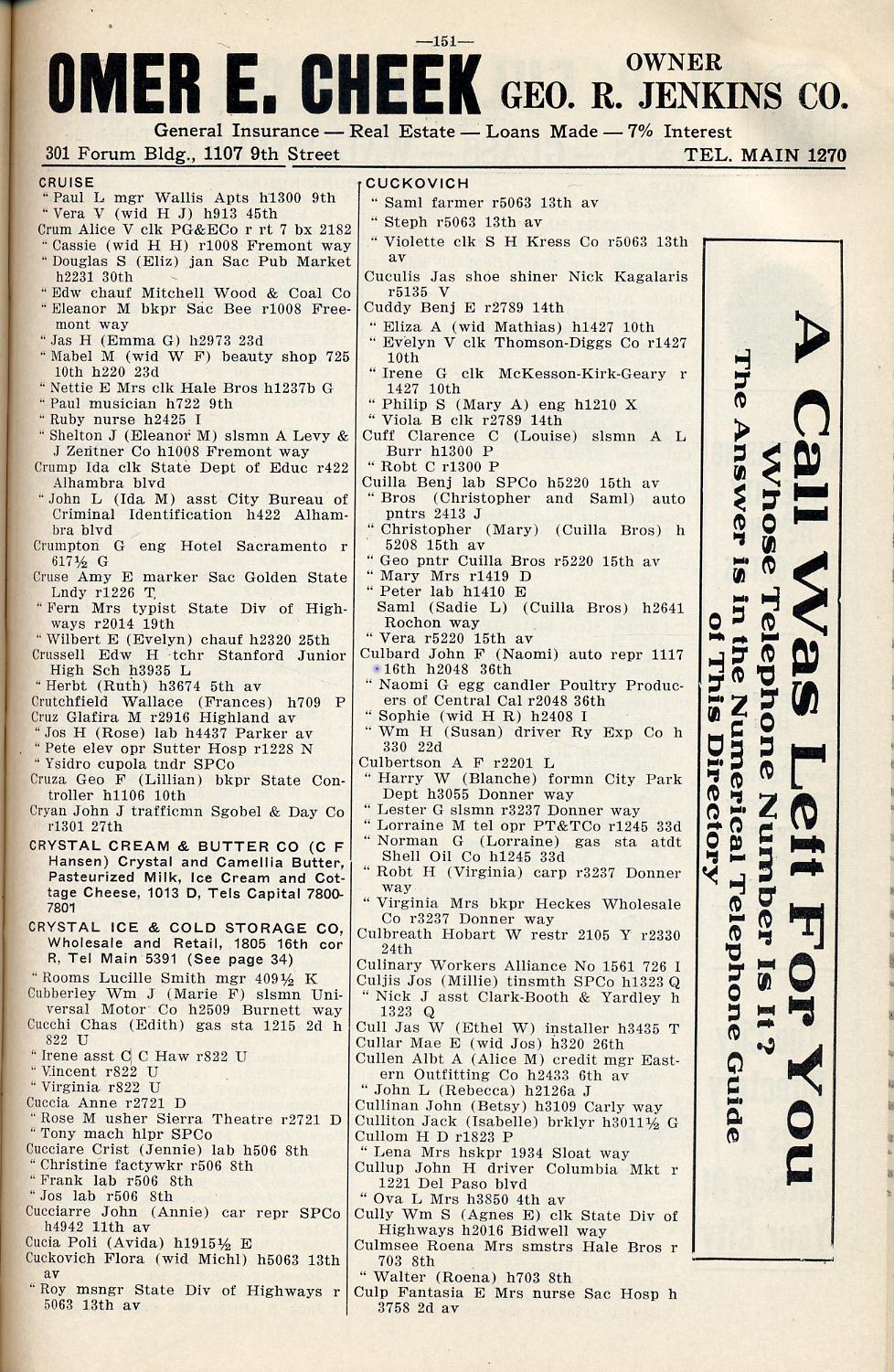 —151—

OMER E. CHEEK OWNER GEO. R. JENKINS CO.

General Insurance — Real Estate — Loans Made — 7% Interest

301 Forum Bldg., 1107 9th Street TEL. MAIN 1270

CRUISE

" Paul L mgr Wallis Apts h1300 9th
" Vera V (wid H J) h913 45th
Crum Alice V clk PG&ECo r rt 7 bx 2182
" Cassie (wid H H) r1008 Fremont way
" Douglas S (Eliz) jan Sac Pub Market h2231 30th
" Edw chauf Mitchell Wood & Coal Co
" Eleanor M bkpr Sac Bee r1008 Fremont way
" Jas H (Emma G) h2973 23d
" Mabel M (wid W F) beauty shop 725 10th h220 23d
" Nettie E Mrs clk Hale Bros h1237b G
" Paul musician h722 9th
" Ruby nurse h2425 I
" Shelton J (Eleanor M) slsmn A Levy & J Zentner Co h1008 Fremont way
Crump Ida clk State Dept of Educ r422 Alhambra blvd
" John L (Ida M) asst City Bureau of Criminal Identification h422 Alhambra blvd
Crumpton G eng Hotel Sacramento r 617½ G
Cruse Amy E marker Sac Golden State Lndy r1226 T
" Fern Mrs typist State Div of Highways r2014 19th
" Wilbert E (Evelyn) chauf h2320 25th
Crussell Edw H tchr Stanford Junior High Sch h3935 L
" Herbt (Ruth) h3674 5th av
Crutchfield Wallace (Frances) h709 P
Cruz Glafira M r2916 Highland av
" Jos H (Rose) lab h4437 Parker av
" Pete elev opr Sutter Hosp r1228 N
" Ysidro cupola tndr SPCo
Cruza Geo F (Lillian) bkpr State Controller h1106 10th
Cryan John J trafficmn Sgobel & Day Co r1301 27th
CRYSTAL CREAM & BUTTER CO (C F Hansen) Crystal and Camellia Butter, Pasteurized Milk, Ice Cream and Cottage Cheese, 1013 D, Tels Capital 7800-7801
CRYSTAL ICE & COLD STORAGE CO, Wholesale and Retail, 1805 16th cor R, Tel Main 5391 (See page 34)
" Rooms Lucille Smith mgr 409½ K
Cubberley Wm J (Marie F) slsmn Universal Motor Co h2509 Burnett way
Cucchi Chas (Edith) gas sta 1215 2d h 822 U
" Irene asst C C Haw r822 U
" Vincent r822 U
" Virginia r822 U
Cuccia Anne r2721 D
" Rose M usher Sierra Theatre r2721 D
" Tony mach hlpr SPCo
Cucciare Crist (Jennie) lab h506 8th
" Christine factywkr r506 8th
" Frank lab r506 8th
" Jos lab r506 8th
Cucciarre John (Annie) car repr SPCo h4942 11th av
Cucia Poli (Avida) h1915½ E
Cuckovich Flora (wid Michl) h5063 13th av
" Roy msngr State Div of Highways r 5063 13th av

CUCKOVICH

" Saml farmer r5063 13th av
" Steph r5063 13th av
" Violette clk S H Kress Co r5063 13th av
Cuculis Jas shoe shiner Nick Kagalaris r5135 V
Cuddy Benj E r2789 14th
" Eliza A (wid Mathias) h1427 10th
" Evelyn V clk Thomson-Diggs Co r1427 10th
" Irene G clk McKesson-Kirk-Geary r 1427 10th
" Philip S (Mary A) eng h1210 X
" Viola B clk r2789 14th
Cuff Clarence C (Louise) slsmn A L Burr h1300 P
" Robt C r1300 P
Cuilla Benj lab SPCo h5220 15th av
" Bros (Christopher and Saml) auto pntrs 2413 J
" Christopher (Mary) (Cuilla Bros) h 5208 15th av
" Geo pntr Cuilla Bros r5220 15th av
" Mary Mrs r1419 D
" Peter lab h1410 E
Saml (Sadie L) (Cuilla Bros) h2641 Rochon way
" Vera r5220 15th av
Culbard John F (Naomi) auto repr 1117 16th h2048 36th
" Naomi G egg candler Poultry Producers of Central Cal r2048 36th
" Sophie (wid H R) h2408 I
" Wm H (Susan) driver Ry Exp Co h 330 22d
Culbertson A F r2201 L
" Harry W (Blanche) formn City Park Dept h3055 Donner way
" Lester G slsmn r3237 Donner way
" Lorraine M tel opr PT&TCo r1245 33d
" Norman G (Lorraine) gas sta atdt Shell Oil Co h1245 33d
" Robt H (Virginia) carp r3237 Donner way
" Virginia Mrs bkpr Heckes Wholesale Co r3237 Donner way
Culbreath Hobart W restr 2105 Y r2330 24th
Culinary Workers Alliance No 1561 726 I
Culjis Jos (Millie) tinsmth SPCo h1323 Q
" Nick J asst Clark-Booth & Yardley h 1323 Q
Cull Jas W (Ethel W) installer h3435 T
Cullar Mae E (wid Jos) h320 26th
Cullen Albt A (Alice M) credit mgr Eastern Outfitting Co h2433 6th av
" John L (Rebecca) h2126a J
Cullinan John (Betsy) h3109 Carly way
Culliton Jack (Isabelle) brklyr h3011½ G
Cullom H D r1823 P
" Lena Mrs hskpr 1934 Sloat way
Cullup John H driver Columbia Mkt r 1221 Del Paso blvd
" Ova L Mrs h3850 4th av
Cully Wm S (Agnes E) clk State Div of Highways h2016 Bidwell way
Culmsee Roena Mrs smstrs Hale Bros r 703 8th
" Walter (Roena) h703 8th
Culp Fantasia E Mrs nurse Sac Hosp h 3758 2d av

A Call Was Left For You
Whose Telephone Number Is It?
The Answer is in the Numerical Telephone Guide of This Directory